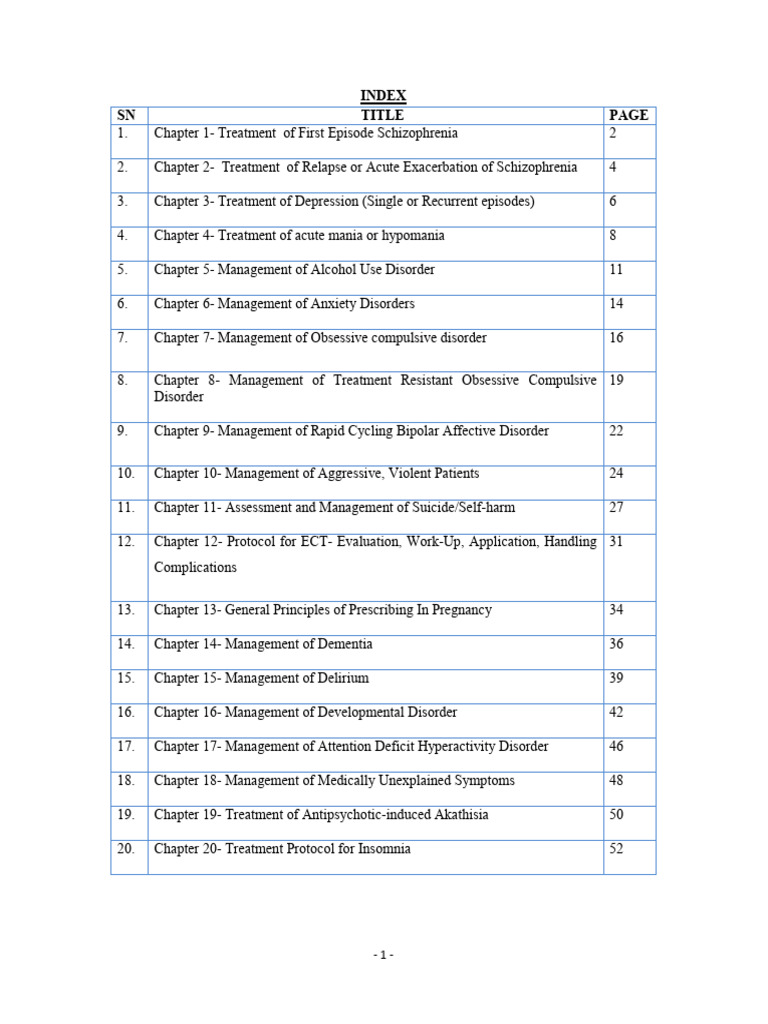 INDEX

| SN | TITLE | PAGE |
|---|---|---|
| 1. | Chapter 1- Treatment of First Episode Schizophrenia | 2 |
| 2. | Chapter 2- Treatment of Relapse or Acute Exacerbation of Schizophrenia | 4 |
| 3. | Chapter 3- Treatment of Depression (Single or Recurrent episodes) | 6 |
| 4. | Chapter 4- Treatment of acute mania or hypomania | 8 |
| 5. | Chapter 5- Management of Alcohol Use Disorder | 11 |
| 6. | Chapter 6- Management of Anxiety Disorders | 14 |
| 7. | Chapter 7- Management of Obsessive compulsive disorder | 16 |
| 8. | Chapter 8- Management of Treatment Resistant Obsessive Compulsive Disorder | 19 |
| 9. | Chapter 9- Management of Rapid Cycling Bipolar Affective Disorder | 22 |
| 10. | Chapter 10- Management of Aggressive, Violent Patients | 24 |
| 11. | Chapter 11- Assessment and Management of Suicide/Self-harm | 27 |
| 12. | Chapter 12- Protocol for ECT- Evaluation, Work-Up, Application, Handling Complications | 31 |
| 13. | Chapter 13- General Principles of Prescribing In Pregnancy | 34 |
| 14. | Chapter 14- Management of Dementia | 36 |
| 15. | Chapter 15- Management of Delirium | 39 |
| 16. | Chapter 16- Management of Developmental Disorder | 42 |
| 17. | Chapter 17- Management of Attention Deficit Hyperactivity Disorder | 46 |
| 18. | Chapter 18- Management of Medically Unexplained Symptoms | 48 |
| 19. | Chapter 19- Treatment of Antipsychotic-induced Akathisia | 50 |
| 20. | Chapter 20- Treatment Protocol for Insomnia | 52 |

- 1 -